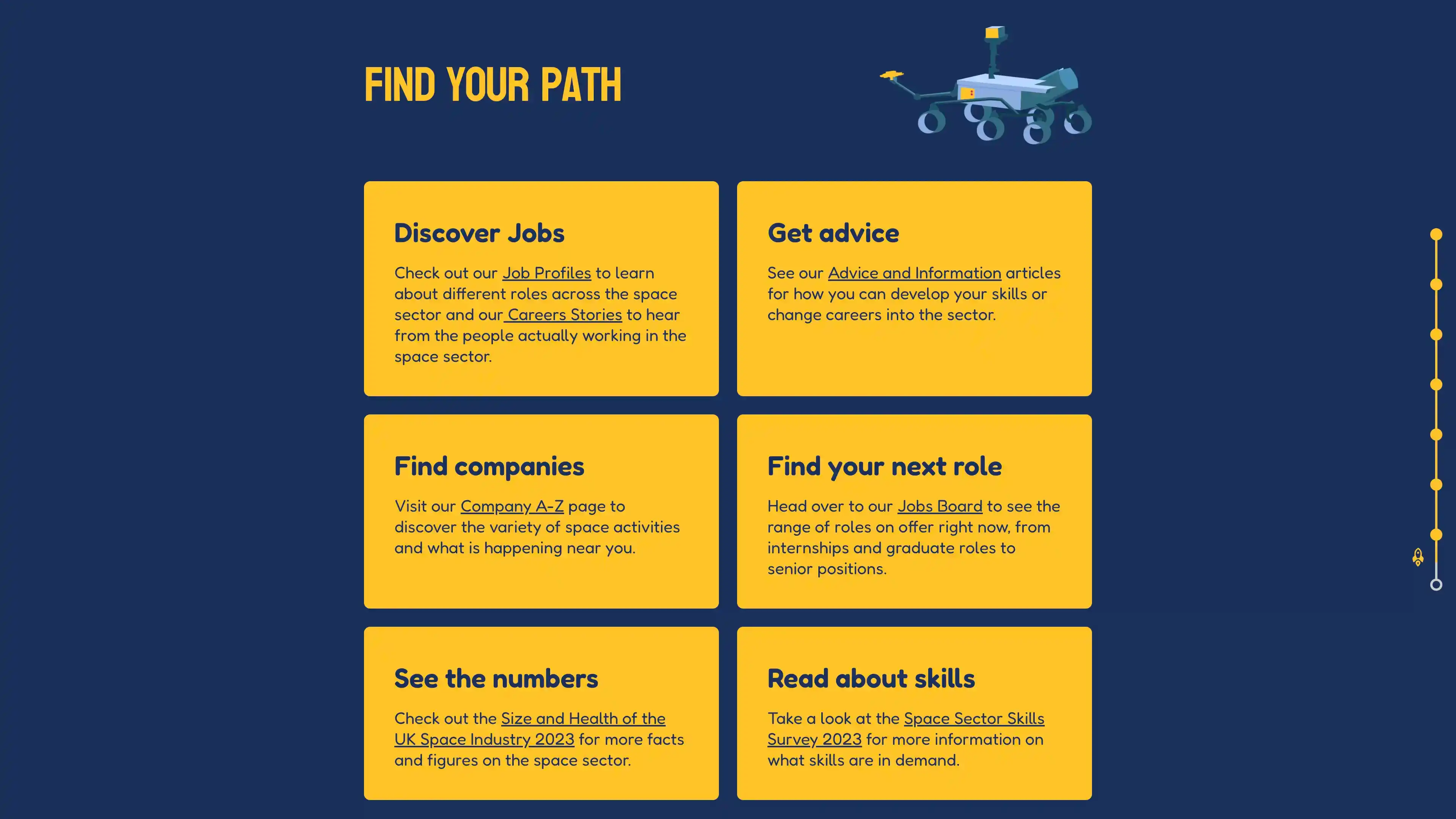 FIND YOUR PATH

Discover Jobs

Check out our Job Profiles to learn about different roles across the space sector and our Careers Stories to hear from the people actually working in the space sector.

Get advice

See our Advice and Information articles for how you can develop your skills or change careers into the sector.

Find companies

Visit our Company A-Z page to discover the variety of space activities and what is happening near you.

Find your next role

Head over to our Jobs Board to see the range of roles on offer right now, from internships and graduate roles to senior positions.

See the numbers

Check out the Size and Health of the UK Space Industry 2023 for more facts and figures on the space sector.

Read about skills

Take a look at the Space Sector Skills Survey 2023 for more information on what skills are in demand.